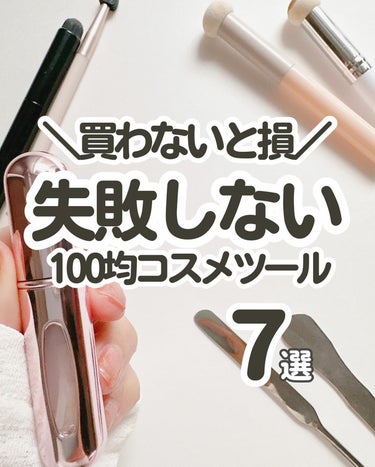 ＼買わないと損／
失敗しない
100均コスメツール
7選